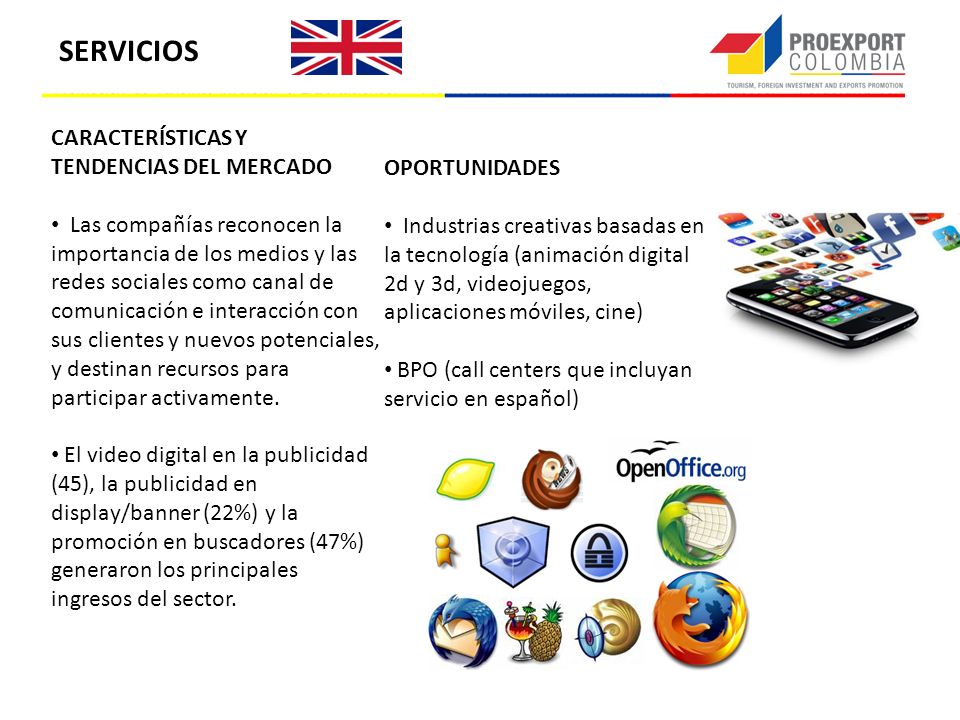 SERVICIOS

PROEXPORT COLOMBIA
TOURISM, FOREIGN INVESTMENT AND EXPORTS PROMOTION

CARACTERÍSTICAS Y TENDENCIAS DEL MERCADO

• Las compañías reconocen la importancia de los medios y las redes sociales como canal de comunicación e interacción con sus clientes y nuevos potenciales, y destinan recursos para participar activamente.

• El video digital en la publicidad (45), la publicidad en display/banner (22%) y la promoción en buscadores (47%) generaron los principales ingresos del sector.

OPORTUNIDADES

• Industrias creativas basadas en la tecnología (animación digital 2d y 3d, videojuegos, aplicaciones móviles, cine)

• BPO (call centers que incluyan servicio en español)

OpenOffice.org